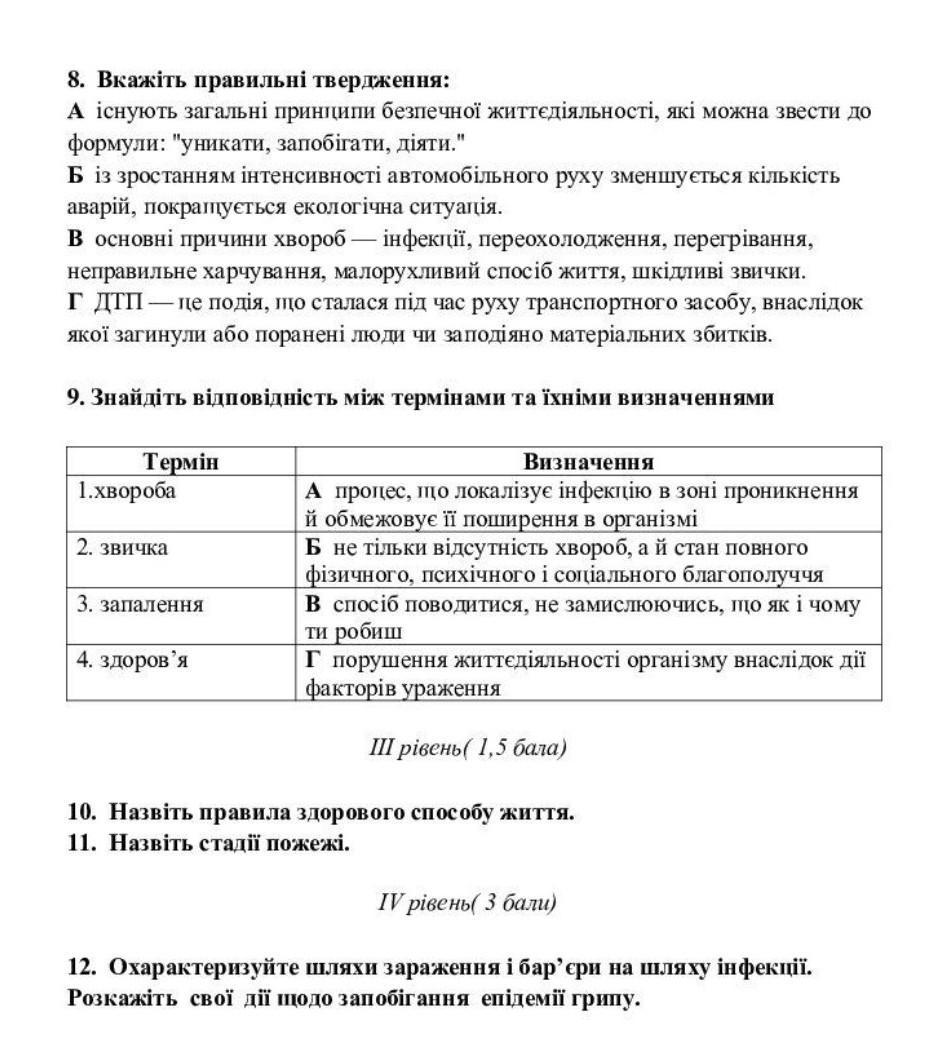 8. Вкажіть правильні твердження:
А існують загальні принципи безпечної життєдіяльності, які можна звести до формули: "уникати, запобігати, діяти."
Б із зростанням інтенсивності автомобільного руху зменшується кількість аварій, покращується екологічна ситуація.
В основні причини хвороб — інфекції, переохолодження, перегрівання, неправильне харчування, малорухливий спосіб життя, шкідливі звички.
Г ДТП — це подія, що сталася під час руху транспортного засобу, внаслідок якої загинули або поранені люди чи заподіяно матеріальних збитків.

9. Знайдіть відповідність між термінами та їхніми визначеннями

| Термін | Визначення |
|---|---|
| 1.хвороба | А процес, що локалізує інфекцію в зоні проникнення й обмежовує її поширення в організмі |
| 2. звичка | Б не тільки відсутність хвороб, а й стан повного фізичного, психічного і соціального благополуччя |
| 3. запалення | В спосіб поводитися, не замислюючись, що як і чому ти робиш |
| 4. здоров'я | Г порушення життєдіяльності організму внаслідок дії факторів ураження |

III рівень( 1,5 бала)

10. Назвіть правила здорового способу життя.
11. Назвіть стадії пожежі.

IV рівень( 3 бали)

12. Охарактеризуйте шляхи зараження і бар'єри на шляху інфекції. Розкажіть свої дії щодо запобігання епідемії грипу.